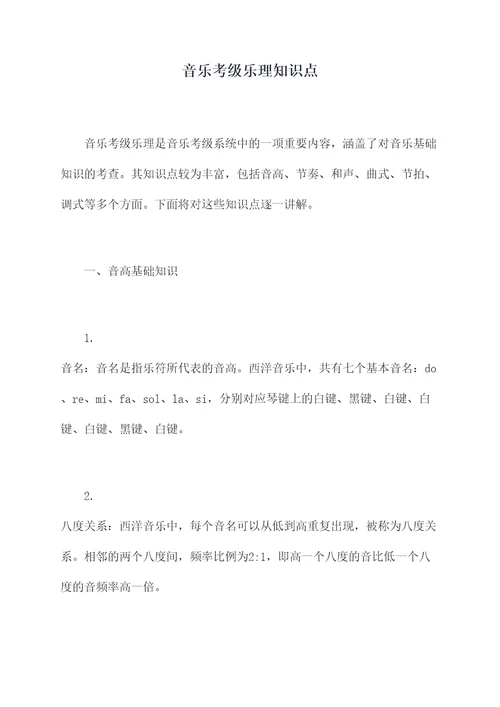 音乐考级乐理知识点

音乐考级乐理是音乐考级系统中的一项重要内容，涵盖了对音乐基础知识的考查。其知识点较为丰富，包括音高、节奏、和声、曲式、节拍、调式等多个方面。下面将对这些知识点逐一讲解。

一、音高基础知识

1.

音名：音名是指乐符所代表的音高。西洋音乐中，共有七个基本音名：do、re、mi、fa、sol、la、si，分别对应琴键上的白键、黑键、白键、白键、白键、黑键、白键。

2.

八度关系：西洋音乐中，每个音名可以从低到高重复出现，被称为八度关系。相邻的两个八度间，频率比例为2:1，即高一个八度的音比低一个八度的音频率高一倍。